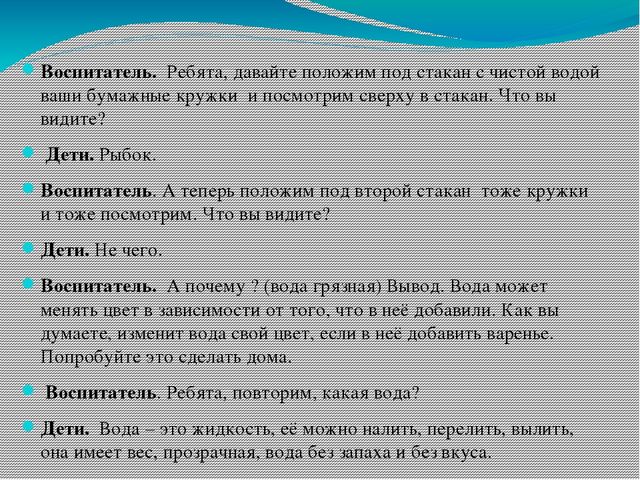 Воспитатель. Ребята, давайте положим под стакан с чистой водой ваши бумажные кружки и посмотрим сверху в стакан. Что вы видите?

Дети. Рыбок.

Воспитатель. А теперь положим под второй стакан тоже кружки и тоже посмотрим. Что вы видите?

Дети. Не чего.

Воспитатель. А почему ? (вода грязная) Вывод. Вода может менять цвет в зависимости от того, что в неё добавили. Как вы думаете, изменит вода свой цвет, если в неё добавить варенье. Попробуйте это сделать дома.

Воспитатель. Ребята, повторим, какая вода?

Дети. Вода – это жидкость, её можно налить, перелить, вылить, она имеет вес, прозрачная, вода без запаха и без вкуса.